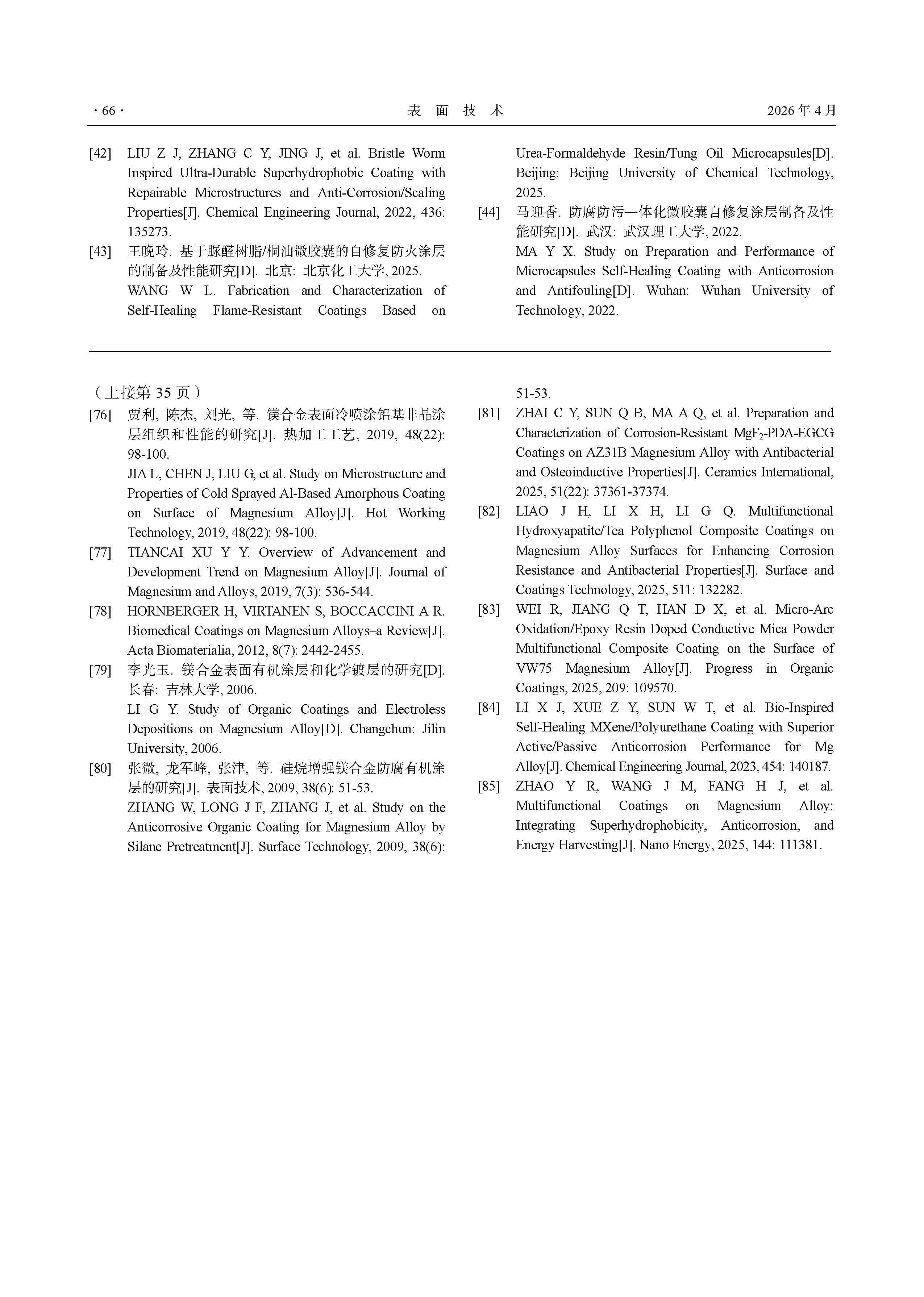 · 66 · 表 面 技 术 2026 年 4 月

[42] LIU Z J, ZHANG C Y, JING J, et al. Bristle Worm Inspired Ultra-Durable Superhydrophobic Coating with Repairable Microstructures and Anti-Corrosion/Scaling Properties[J]. Chemical Engineering Journal, 2022, 436: 135273.

[43] 王晚玲. 基于脲醛树脂/桐油微胶囊的自修复防火涂层的制备及性能研究[D]. 北京: 北京化工大学, 2025.
WANG W L. Fabrication and Characterization of Self-Healing Flame-Resistant Coatings Based on Urea-Formaldehyde Resin/Tung Oil Microcapsules[D]. Beijing: Beijing University of Chemical Technology, 2025.

[44] 马迎香. 防腐防污一体化微胶囊自修复涂层制备及性能研究[D]. 武汉: 武汉理工大学, 2022.
MA Y X. Study on Preparation and Performance of Microcapsules Self-Healing Coating with Anticorrosion and Antifouling[D]. Wuhan: Wuhan University of Technology, 2022.

（上接第 35 页）

[76] 贾利, 陈杰, 刘光, 等. 镁合金表面冷喷涂铝基非晶涂层组织和性能的研究[J]. 热加工工艺, 2019, 48(22): 98-100.
JIA L, CHEN J, LIU G, et al. Study on Microstructure and Properties of Cold Sprayed Al-Based Amorphous Coating on Surface of Magnesium Alloy[J]. Hot Working Technology, 2019, 48(22): 98-100.

[77] TIANCAI XU Y Y. Overview of Advancement and Development Trend on Magnesium Alloy[J]. Journal of Magnesium and Alloys, 2019, 7(3): 536-544.

[78] HORNBERGER H, VIRTANEN S, BOCCACCINI A R. Biomedical Coatings on Magnesium Alloys–a Review[J]. Acta Biomaterialia, 2012, 8(7): 2442-2455.

[79] 李光玉. 镁合金表面有机涂层和化学镀层的研究[D]. 长春: 吉林大学, 2006.
LI G Y. Study of Organic Coatings and Electroless Depositions on Magnesium Alloy[D]. Changchun: Jilin University, 2006.

[80] 张微, 龙军峰, 张津, 等. 硅烷增强镁合金防腐有机涂层的研究[J]. 表面技术, 2009, 38(6): 51-53.
ZHANG W, LONG J F, ZHANG J, et al. Study on the Anticorrosive Organic Coating for Magnesium Alloy by Silane Pretreatment[J]. Surface Technology, 2009, 38(6): 51-53.

[81] ZHAI C Y, SUN Q B, MA A Q, et al. Preparation and Characterization of Corrosion-Resistant $MgF_2$-PDA-EGCG Coatings on AZ31B Magnesium Alloy with Antibacterial and Osteoinductive Properties[J]. Ceramics International, 2025, 51(22): 37361-37374.

[82] LIAO J H, LI X H, LI G Q. Multifunctional Hydroxyapatite/Tea Polyphenol Composite Coatings on Magnesium Alloy Surfaces for Enhancing Corrosion Resistance and Antibacterial Properties[J]. Surface and Coatings Technology, 2025, 511: 132282.

[83] WEI R, JIANG Q T, HAN D X, et al. Micro-Arc Oxidation/Epoxy Resin Doped Conductive Mica Powder Multifunctional Composite Coating on the Surface of VW75 Magnesium Alloy[J]. Progress in Organic Coatings, 2025, 209: 109570.

[84] LI X J, XUE Z Y, SUN W T, et al. Bio-Inspired Self-Healing MXene/Polyurethane Coating with Superior Active/Passive Anticorrosion Performance for Mg Alloy[J]. Chemical Engineering Journal, 2023, 454: 140187.

[85] ZHAO Y R, WANG J M, FANG H J, et al. Multifunctional Coatings on Magnesium Alloy: Integrating Superhydrophobicity, Anticorrosion, and Energy Harvesting[J]. Nano Energy, 2025, 144: 111381.